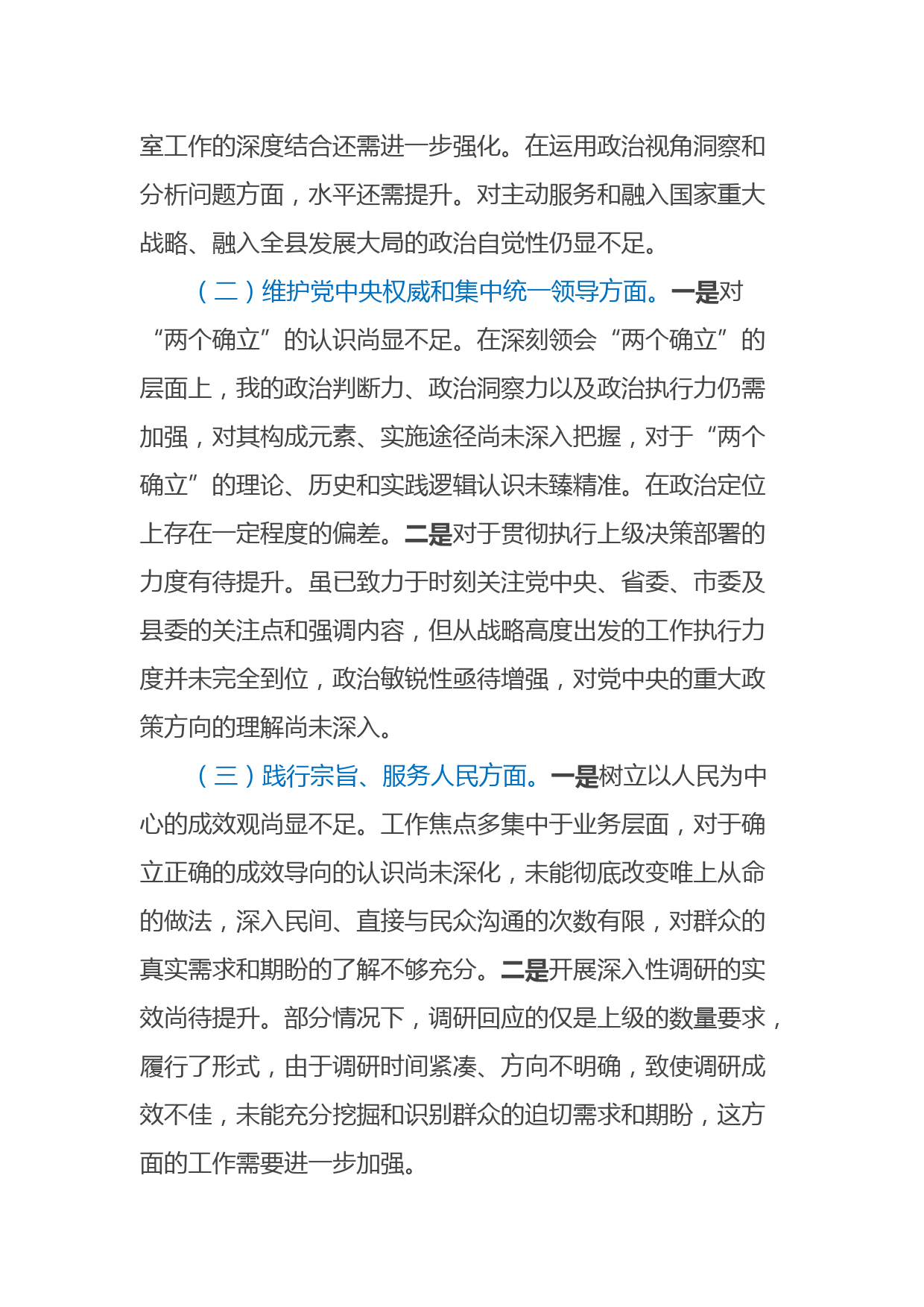 室工作的深度结合还需进一步强化。在运用政治视角洞察和分析问题方面，水平还需提升。对主动服务和融入国家重大战略、融入全县发展大局的政治自觉性仍显不足。

（二）维护党中央权威和集中统一领导方面。一是对“两个确立”的认识尚显不足。在深刻领会“两个确立”的层面上，我的政治判断力、政治洞察力以及政治执行力仍需加强，对其构成元素、实施途径尚未深入把握，对于“两个确立”的理论、历史和实践逻辑认识未臻精准。在政治定位上存在一定程度的偏差。二是对于贯彻执行上级决策部署的力度有待提升。虽已致力于时刻关注党中央、省委、市委及县委的关注点和强调内容，但从战略高度出发的工作执行力度并未完全到位，政治敏锐性亟待增强，对党中央的重大政策方向的理解尚未深入。

（三）践行宗旨、服务人民方面。一是树立以人民为中心的成效观尚显不足。工作焦点多集中于业务层面，对于确立正确的成效导向的认识尚未深化，未能彻底改变唯上从命的做法，深入民间、直接与民众沟通的次数有限，对群众的真实需求和期盼的了解不够充分。二是开展深入性调研的实效尚待提升。部分情况下，调研回应的仅是上级的数量要求，履行了形式，由于调研时间紧凑、方向不明确，致使调研成效不佳，未能充分挖掘和识别群众的迫切需求和期盼，这方面的工作需要进一步加强。